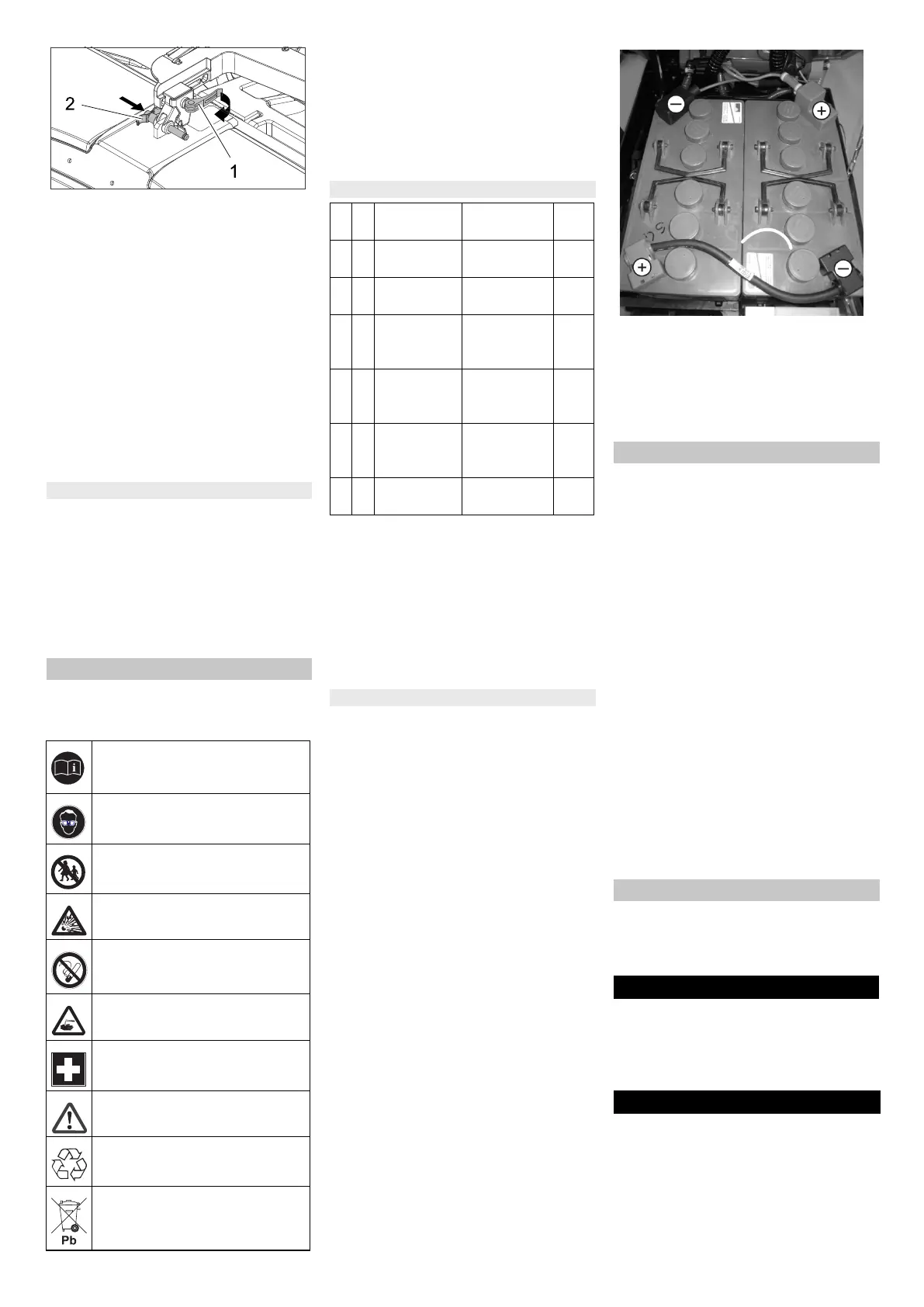 2

1

Pb